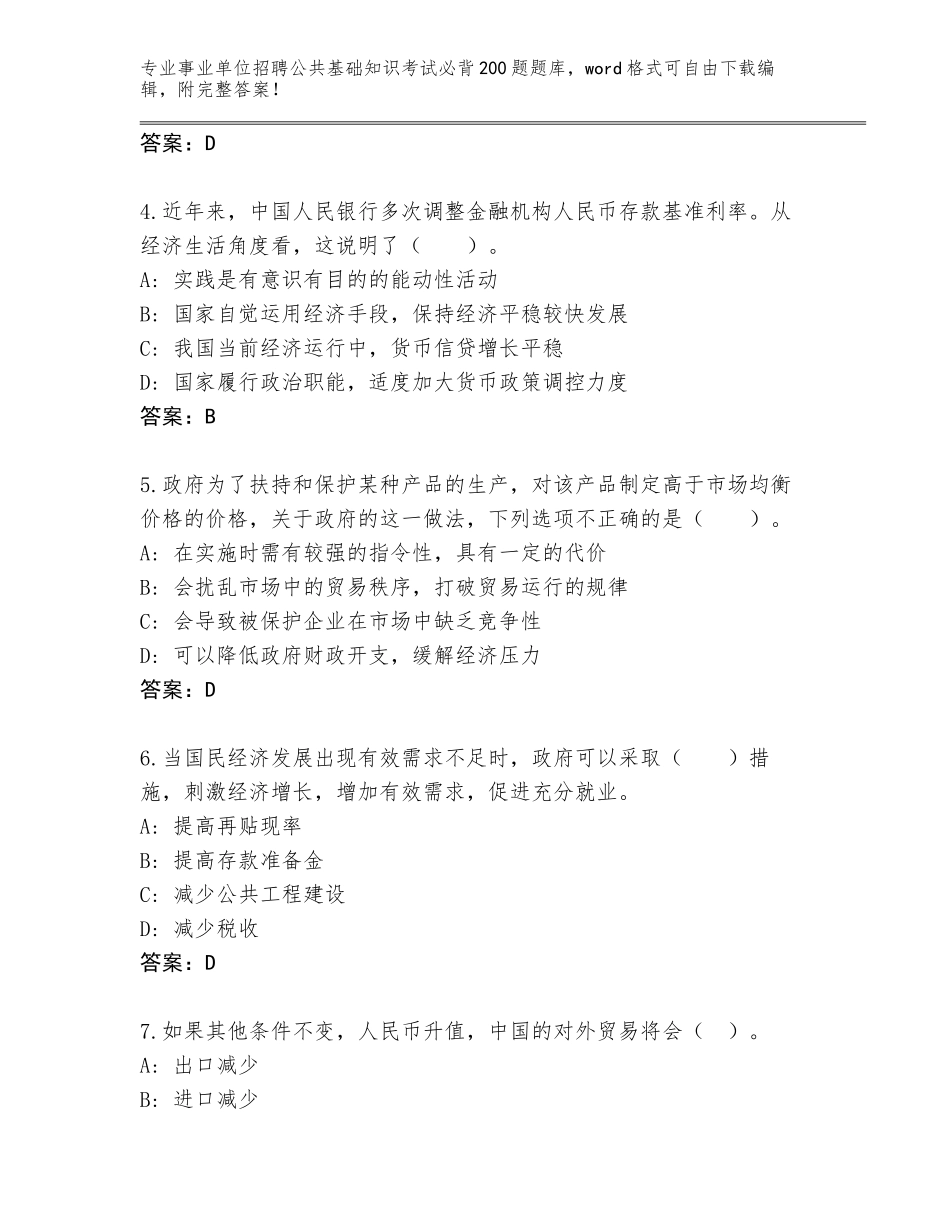 专业事业单位招聘公共基础知识考试必背200题题库，word格式可自由下载编辑，附完整答案！

答案：D

4.近年来，中国人民银行多次调整金融机构人民币存款基准利率。从经济生活角度看，这说明了（　　）。
A：实践是有意识有目的的能动性活动
B：国家自觉运用经济手段，保持经济平稳较快发展
C：我国当前经济运行中，货币信贷增长平稳
D：国家履行政治职能，适度加大货币政策调控力度
答案：B

5.政府为了扶持和保护某种产品的生产，对该产品制定高于市场均衡价格的价格，关于政府的这一做法，下列选项不正确的是（　　）。
A：在实施时需有较强的指令性，具有一定的代价
B：会扰乱市场中的贸易秩序，打破贸易运行的规律
C：会导致被保护企业在市场中缺乏竞争性
D：可以降低政府财政开支，缓解经济压力
答案：D

6.当国民经济发展出现有效需求不足时，政府可以采取（　　）措施，刺激经济增长，增加有效需求，促进充分就业。
A：提高再贴现率
B：提高存款准备金
C：减少公共工程建设
D：减少税收
答案：D

7.如果其他条件不变，人民币升值，中国的对外贸易将会（　）。
A：出口减少
B：进口减少